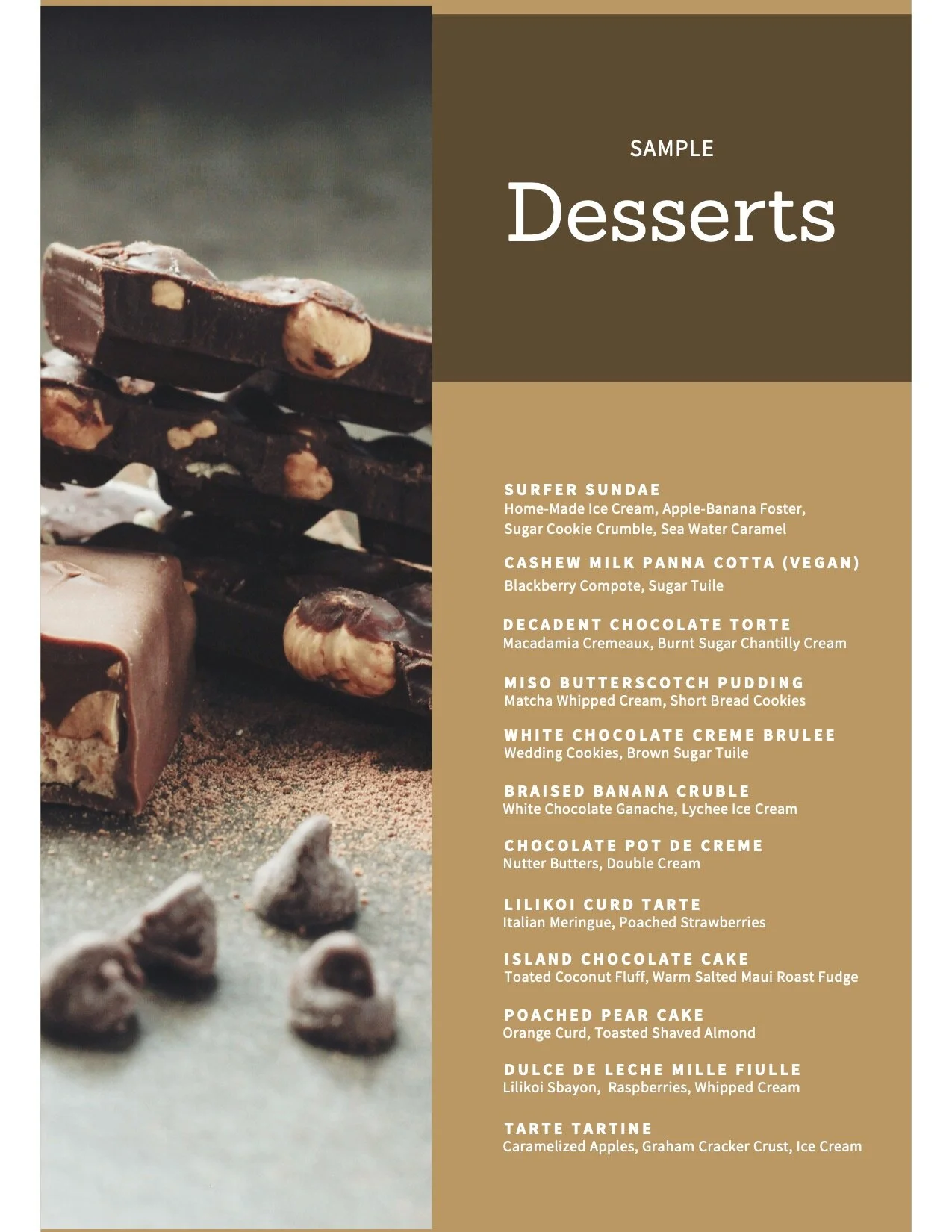 SAMPLE

Desserts

SURFER SUNDAE
Home-Made Ice Cream, Apple-Banana Foster, Sugar Cookie Crumble, Sea Water Caramel

CASHEW MILK PANNA COTTA (VEGAN)
Blackberry Compote, Sugar Tuile

DECADENT CHOCOLATE TORTE
Macadamia Cremeaux, Burnt Sugar Chantilly Cream

MISO BUTTERSCOTCH PUDDING
Matcha Whipped Cream, Short Bread Cookies

WHITE CHOCOLATE CREME BRULEE
Wedding Cookies, Brown Sugar Tuile

BRAISED BANANA CRUBLE
White Chocolate Ganache, Lychee Ice Cream

CHOCOLATE POT DE CREME
Nutter Butters, Double Cream

LILIKOI CURD TARTE
Italian Meringue, Poached Strawberries

ISLAND CHOCOLATE CAKE
Toated Coconut Fluff, Warm Salted Maui Roast Fudge

POACHED PEAR CAKE
Orange Curd, Toasted Shaved Almond

DULCE DE LECHE MILLE FIULLE
Lilikoi Sbayon, Raspberries, Whipped Cream

TARTE TARTINE
Caramelized Apples, Graham Cracker Crust, Ice Cream